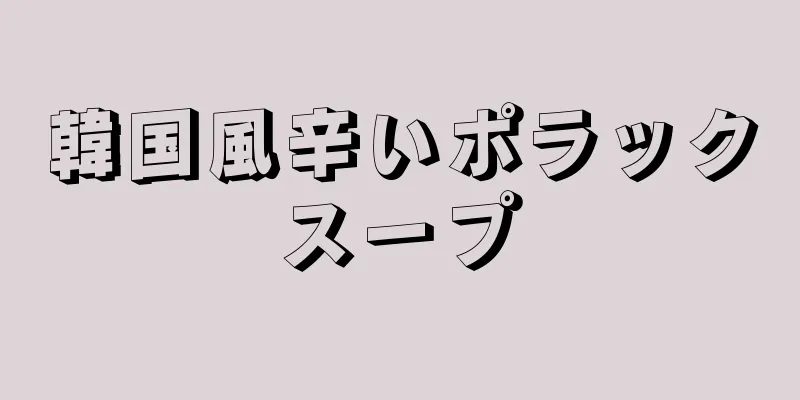 韓国風辛いポラックスープ